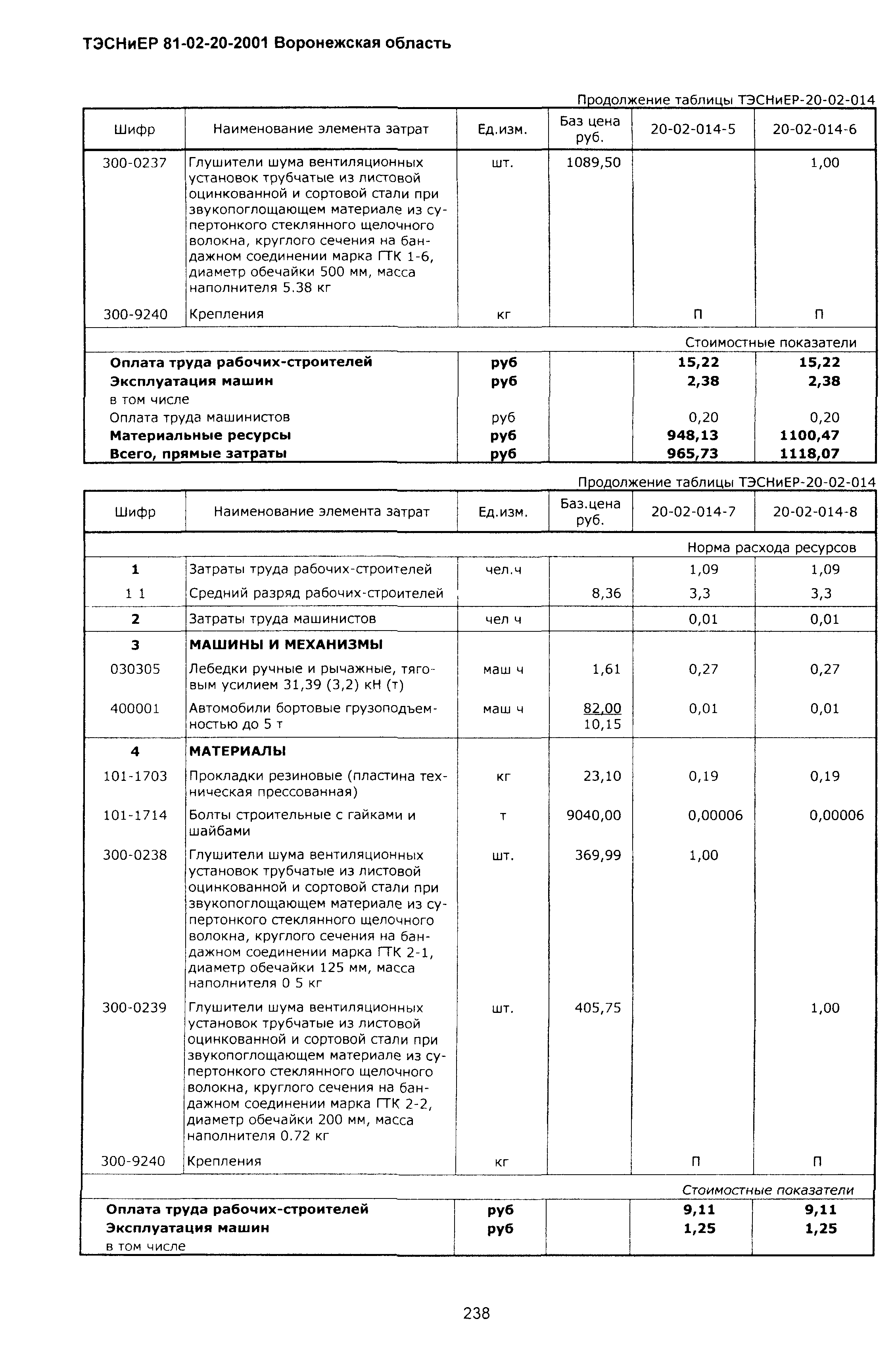 ТЭСНиЕР 81-02-20-2001 Воронежская область

Продолжение таблицы ТЭСНиЕР-20-02-014

| Шифр | Наименование элемента затрат | Ед.изм. | Баз цена руб. | 20-02-014-5 | 20-02-014-6 |
|---|---|---|---|---|---|
| 300-0237 | Глушители шума вентиляционных установок трубчатые из листовой оцинкованной и сортовой стали при звукопоглощающем материале из супертонкого стеклянного щелочного волокна, круглого сечения на бандажном соединении марка ГТК 1-6, диаметр обечайки 500 мм, масса наполнителя 5.38 кг | шт. | 1089,50 | | 1,00 |
| 300-9240 | Крепления | кг | | П | П |
| | | | | Стоимостные показатели | |
| Оплата труда рабочих-строителей | | руб | | 15,22 | 15,22 |
| Эксплуатация машин | | руб | | 2,38 | 2,38 |
| в том числе | | | | | |
| Оплата труда машинистов | | руб | | 0,20 | 0,20 |
| Материальные ресурсы | | руб | | 948,13 | 1100,47 |
| Всего, прямые затраты | | руб | | 965,73 | 1118,07 |

Продолжение таблицы ТЭСНиЕР-20-02-014

| Шифр | Наименование элемента затрат | Ед.изм. | Баз.цена руб. | 20-02-014-7 | 20-02-014-8 |
|---|---|---|---|---|---|
| | | | | Норма расхода ресурсов | |
| 1 | Затраты труда рабочих-строителей | чел.ч | | 1,09 | 1,09 |
| 1 1 | Средний разряд рабочих-строителей | | 8,36 | 3,3 | 3,3 |
| 2 | Затраты труда машинистов | чел ч | | 0,01 | 0,01 |
| 3 | МАШИНЫ И МЕХАНИЗМЫ | | | | |
| 030305 | Лебедки ручные и рычажные, тяговым усилием 31,39 (3,2) кН (т) | маш ч | 1,61 | 0,27 | 0,27 |
| 400001 | Автомобили бортовые грузоподъемностью до 5 т | маш ч | 82,00 10,15 | 0,01 | 0,01 |
| 4 | МАТЕРИАЛЫ | | | | |
| 101-1703 | Прокладки резиновые (пластина техническая прессованная) | кг | 23,10 | 0,19 | 0,19 |
| 101-1714 | Болты строительные с гайками и шайбами | т | 9040,00 | 0,00006 | 0,00006 |
| 300-0238 | Глушители шума вентиляционных установок трубчатые из листовой оцинкованной и сортовой стали при звукопоглощающем материале из супертонкого стеклянного щелочного волокна, круглого сечения на бандажном соединении марка ГТК 2-1, диаметр обечайки 125 мм, масса наполнителя 0 5 кг | шт. | 369,99 | 1,00 | |
| 300-0239 | Глушители шума вентиляционных установок трубчатые из листовой оцинкованной и сортовой стали при звукопоглощающем материале из супертонкого стеклянного щелочного волокна, круглого сечения на бандажном соединении марка ГТК 2-2, диаметр обечайки 200 мм, масса наполнителя 0.72 кг | шт. | 405,75 | | 1,00 |
| 300-9240 | Крепления | кг | | П | П |
| | | | | Стоимостные показатели | |
| Оплата труда рабочих-строителей | | руб | | 9,11 | 9,11 |
| Эксплуатация машин | | руб | | 1,25 | 1,25 |
| в том числе | | | | | |

238